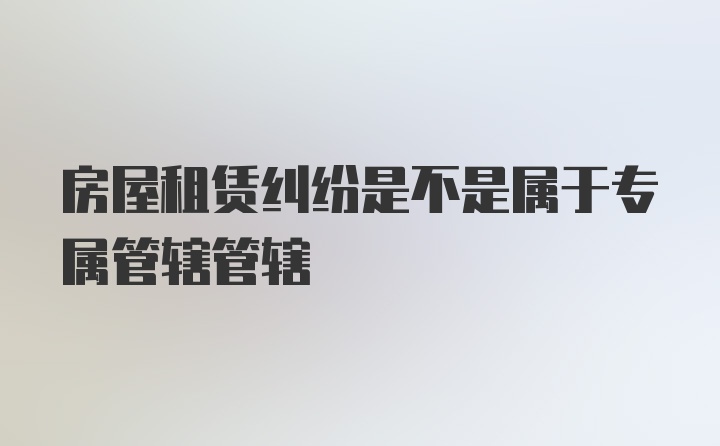 房屋租赁纠纷是不是属于专属管辖管辖